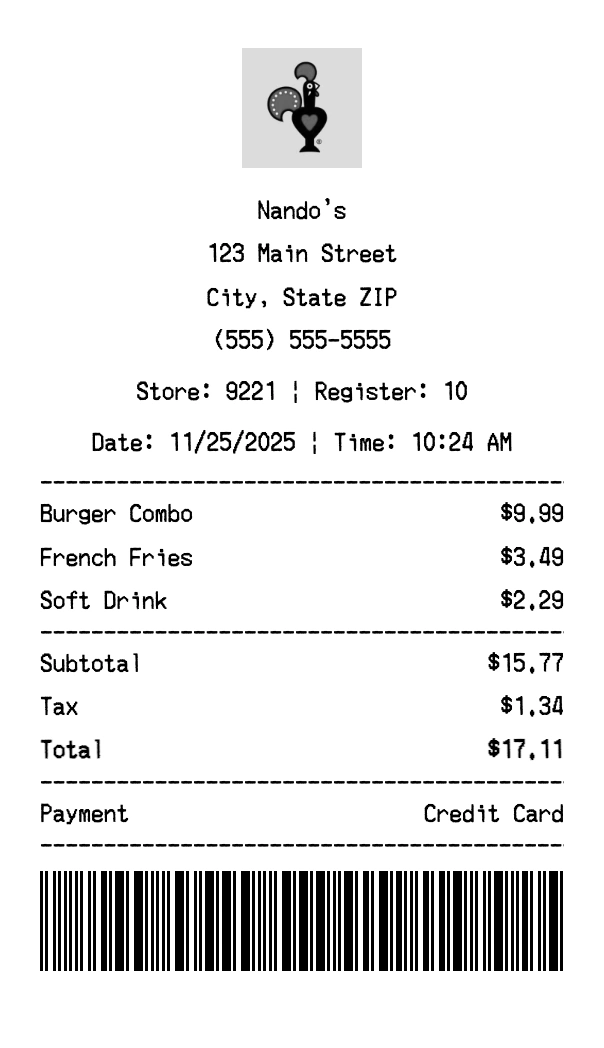 Nando's
123 Main Street
City, State ZIP
(555) 555-5555

Store: 9221 ¦ Register: 10

Date: 11/25/2025 ¦ Time: 10:24 AM

Burger Combo $9.99
French Fries $3.49
Soft Drink $2.29

Subtotal $15.77
Tax $1.34
Total $17.11

Payment Credit Card